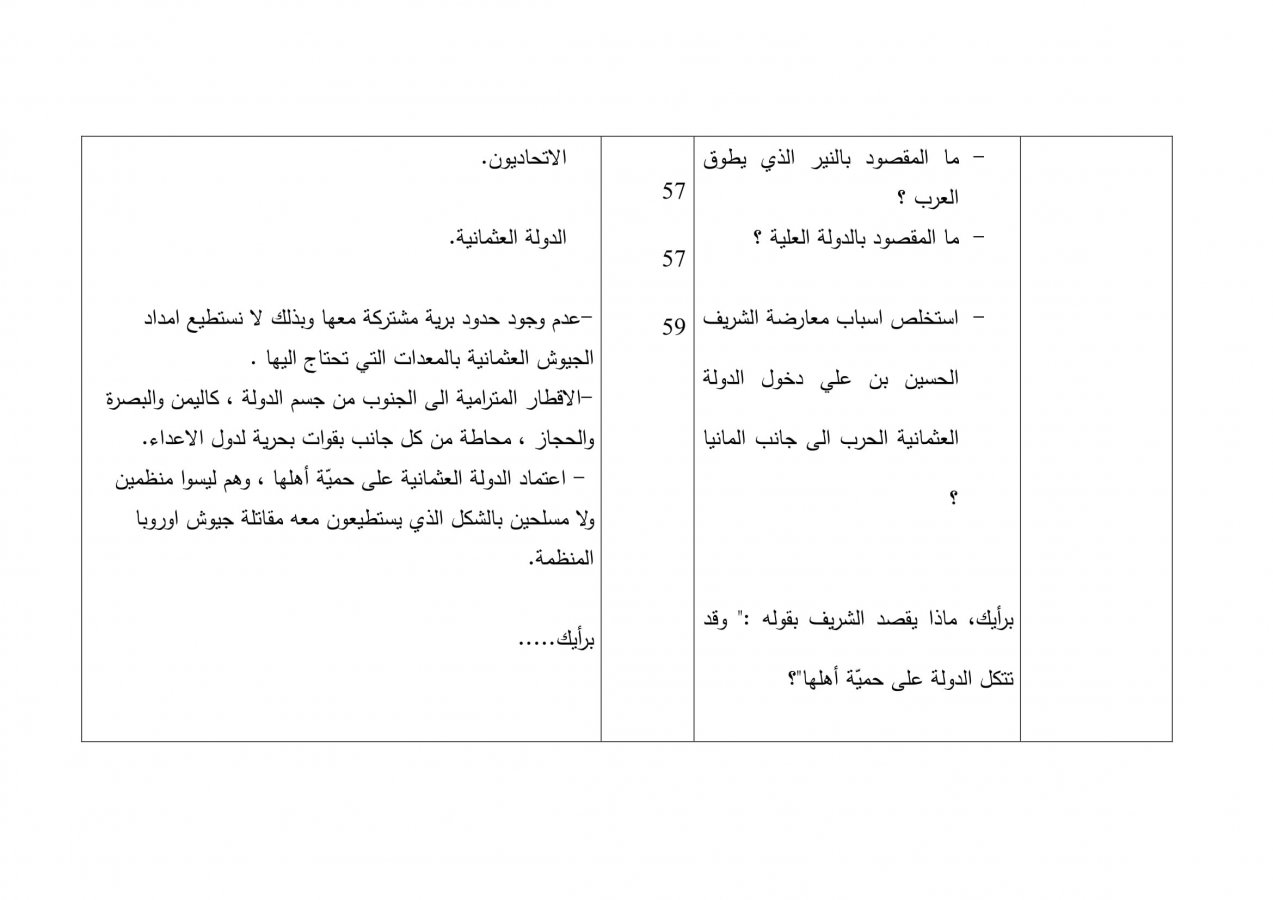 | | - ما المقصود بالنير الذي يطوق العرب ؟ | 57 | الاتحاديون. |
|---|---|---|---|
| | - ما المقصود بالدولة العلية ؟ | 57 | الدولة العثمانية. |
| | - استخلص اسباب معارضة الشريف الحسين بن علي دخول الدولة العثمانية الحرب الى جانب المانيا ؟ | 59 | -عدم وجود حدود برية مشتركة معها وبذلك لا نستطيع امداد الجيوش العثمانية بالمعدات التي تحتاج اليها . -الاقطار المترامية الى الجنوب من جسم الدولة ، كاليمن والبصرة والحجاز ، محاطة من كل جانب بقوات بحرية لدول الاعداء. - اعتماد الدولة العثمانية على حميّة أهلها ، وهم ليسوا منظمين ولا مسلحين بالشكل الذي يستطيعون معه مقاتلة جيوش اوروبا المنظمة. |
| | برأيك، ماذا يقصد الشريف بقوله :" وقد تتكل الدولة على حميّة أهلها"؟ | | برأيك..... |